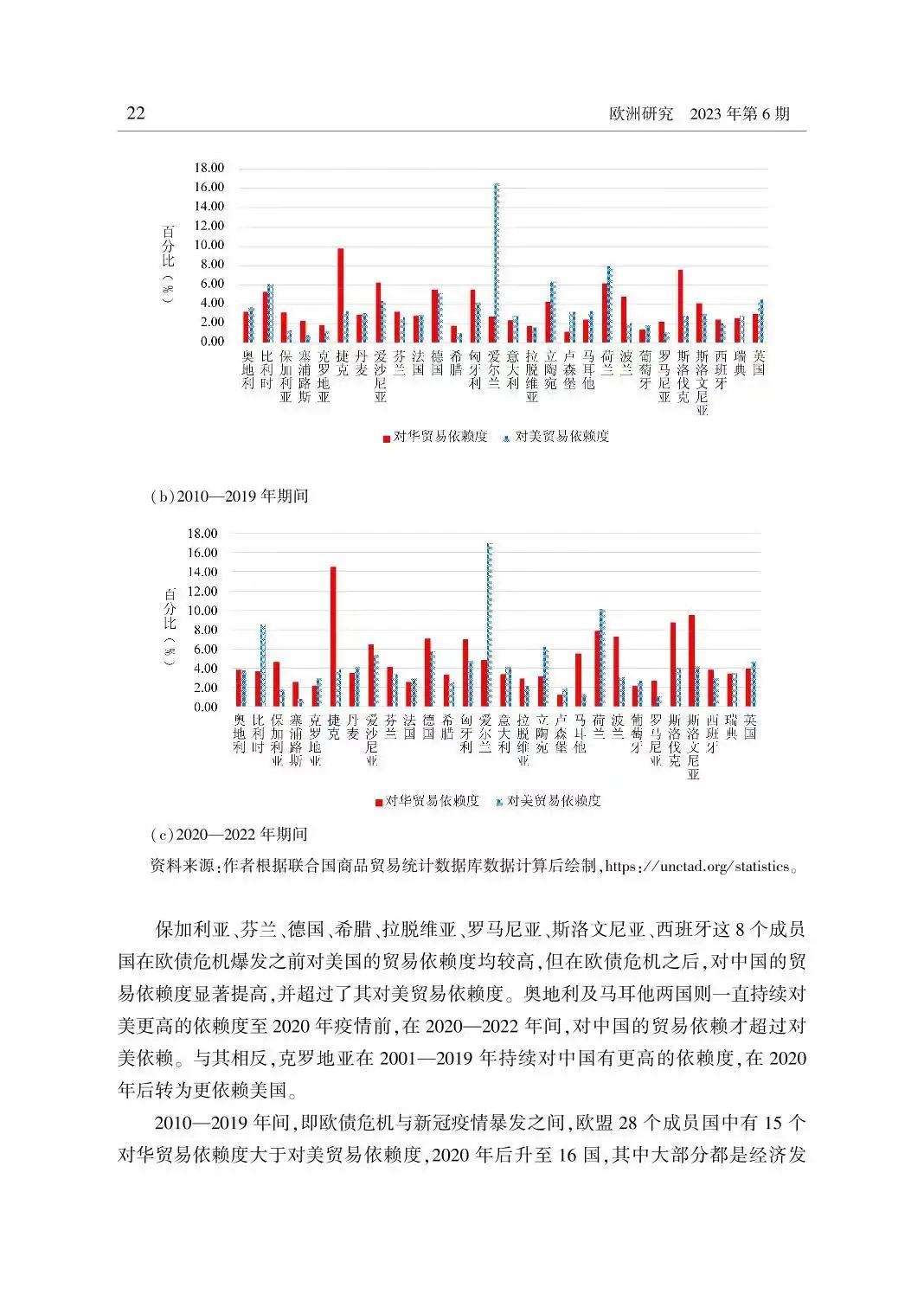 22 欧洲研究 2023 年第 6 期

18.00
16.00
14.00
12.00
10.00
8.00
6.00
4.00
2.00
0.00

百分比（%）

奥地利 比利时 保加利亚 塞浦路斯 克罗地亚 捷克 丹麦 爱沙尼亚 芬兰 法国 德国 希腊 匈牙利 爱尔兰 意大利 拉脱维亚 立陶宛 卢森堡 马耳他 荷兰 波兰 葡萄牙 罗马尼亚 斯洛伐克 斯洛文尼亚 西班牙 瑞典 英国

对华贸易依赖度 对美贸易依赖度

（b）2010—2019 年期间

18.00
16.00
14.00
12.00
10.00
8.00
6.00
4.00
2.00
0.00

百分比（%）

奥地利 比利时 保加利亚 塞浦路斯 克罗地亚 捷克 丹麦 爱沙尼亚 芬兰 法国 德国 希腊 匈牙利 爱尔兰 意大利 拉脱维亚 立陶宛 卢森堡 马耳他 荷兰 波兰 葡萄牙 罗马尼亚 斯洛伐克 斯洛文尼亚 西班牙 瑞典 英国

对华贸易依赖度 对美贸易依赖度

（c）2020—2022 年期间

资料来源：作者根据联合国商品贸易统计数据库数据计算后绘制，https://unctad.org/statistics。

保加利亚、芬兰、德国、希腊、拉脱维亚、罗马尼亚、斯洛文尼亚、西班牙这 8 个成员国在欧债危机爆发之前对美国的贸易依赖度均较高，但在欧债危机之后，对中国的贸易依赖度显著提高，并超过了其对美贸易依赖度。奥地利及马耳他两国则一直持续对美更高的依赖度至 2020 年疫情前，在 2020—2022 年间，对中国的贸易依赖才超过对美依赖。与其相反，克罗地亚在 2001—2019 年持续对中国有更高的依赖度，在 2020 年后转为更依赖美国。

2010—2019 年间，即欧债危机与新冠疫情暴发之间，欧盟 28 个成员国中有 15 个对华贸易依赖度大于对美贸易依赖度，2020 年后升至 16 国，其中大部分都是经济发